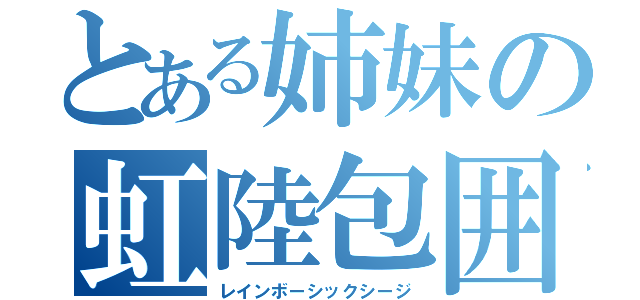 とある姉妹の
虹陸包囲
レインボーシックシージ